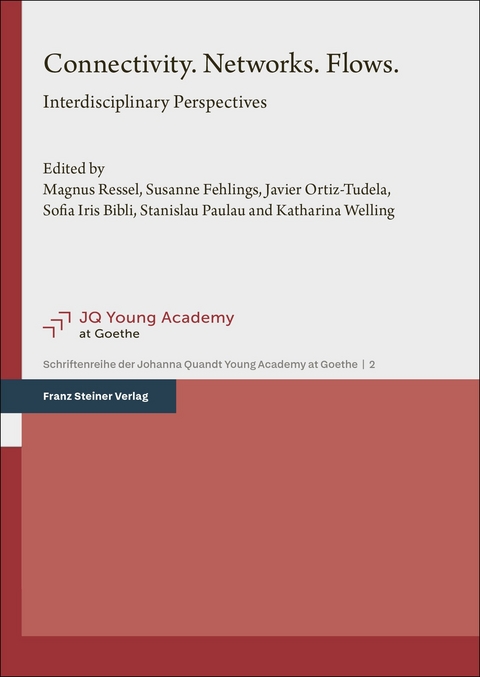 Connectivity. Networks. Flows.

Interdisciplinary Perspectives

Edited by
Magnus Ressel, Susanne Fehlings, Javier Ortiz-Tudela, Sofia Iris Bibli, Stanislau Paulau and Katharina Welling

JQ Young Academy
at Goethe

Schriftenreihe der Johanna Quandt Young Academy at Goethe | 2

Franz Steiner Verlag